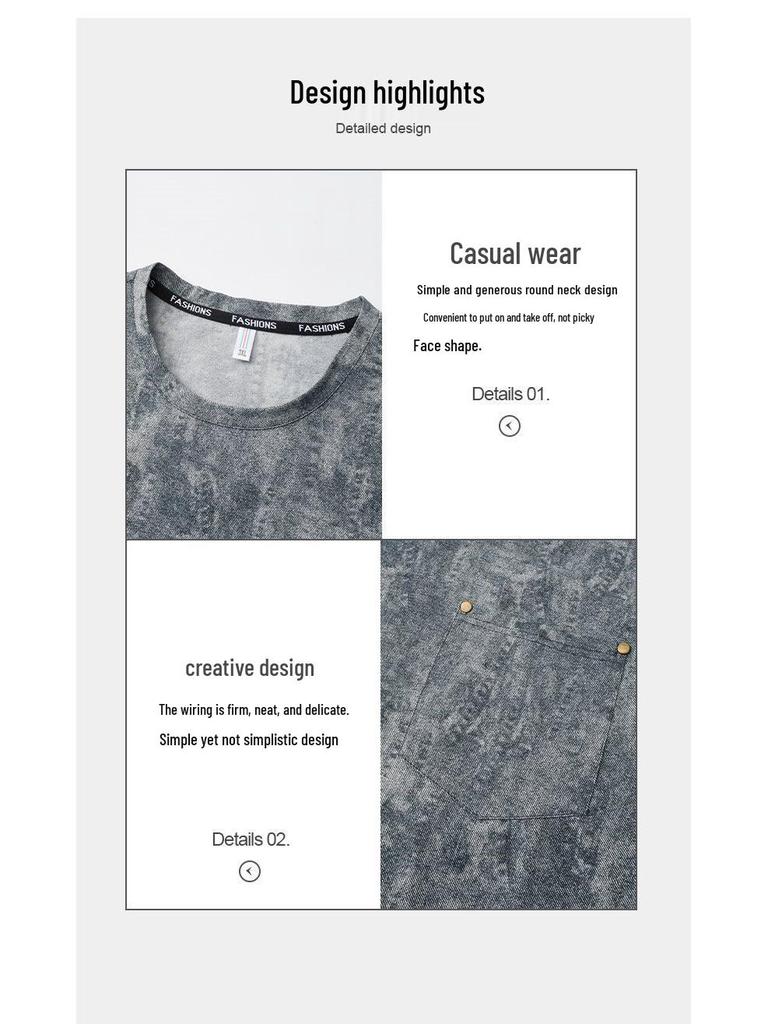 Design highlights

Detailed design

FASHIONS FASHIONS FASHIONS

Casual wear

Simple and generous round neck design

Convenient to put on and take off, not picky

Face shape.

Details 01.

creative design

The wiring is firm, neat, and delicate.

Simple yet not simplistic design

Details 02.